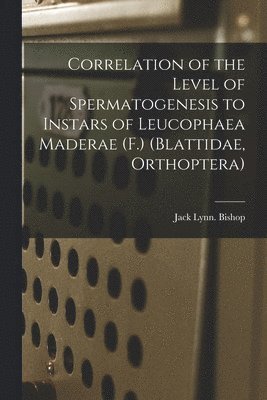 Correlation of the Level of Spermatogenesis to Instars of Leucophaea Maderae (F.) (Blattidae, Orthoptera)

Jack Lynn. Bishop